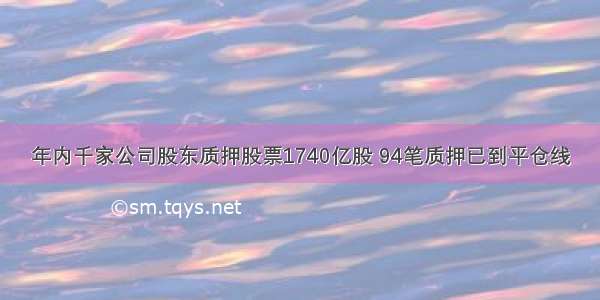 年内千家公司股东质押股票1740亿股 94笔质押已到平仓线

©sm.tqys.net